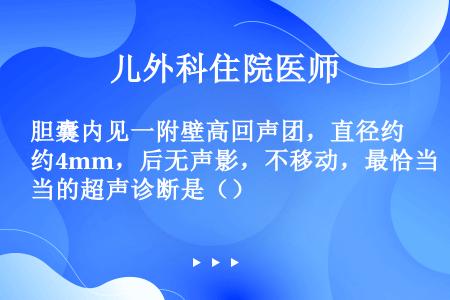 儿外科住院医师

胆囊内见一附壁高回声团，直径约约4mm，后无声影，不移动，最恰当当的超声诊断是（）

▶ ▶ ▶